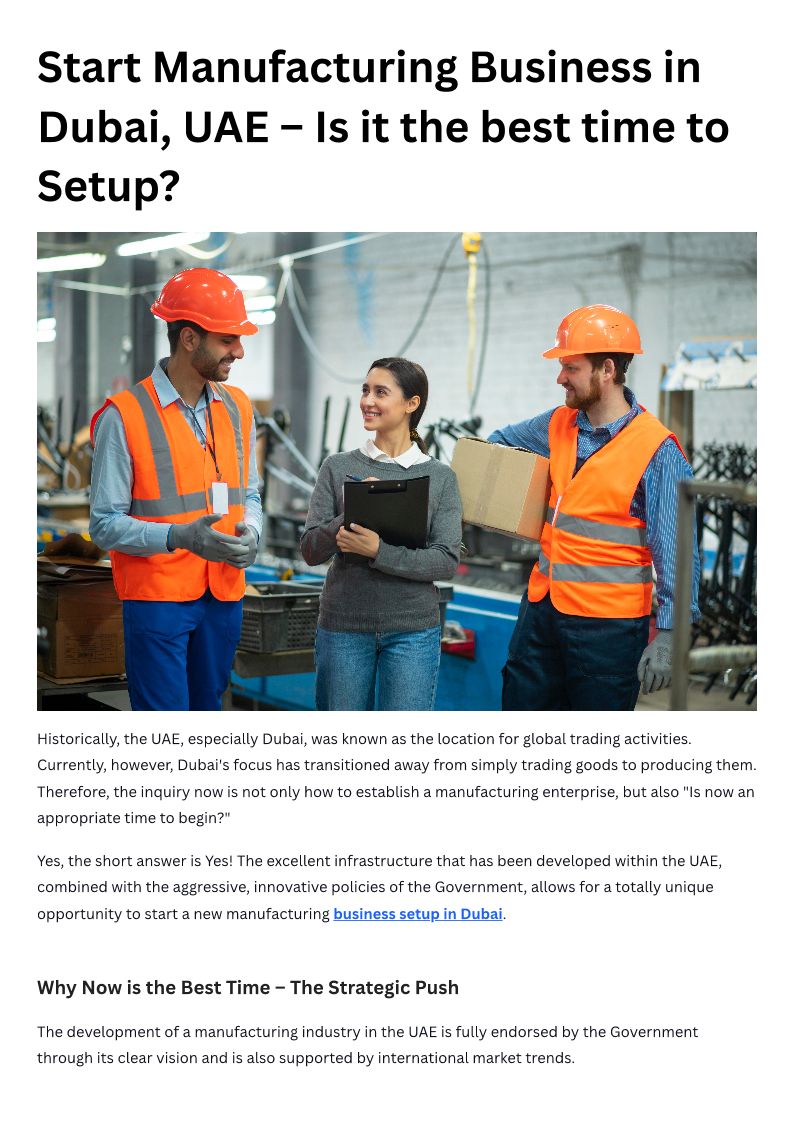 Start Manufacturing Business in Dubai, UAE – Is it the best time to Setup?

Historically, the UAE, especially Dubai, was known as the location for global trading activities. Currently, however, Dubai's focus has transitioned away from simply trading goods to producing them. Therefore, the inquiry now is not only how to establish a manufacturing enterprise, but also "Is now an appropriate time to begin?"

Yes, the short answer is Yes! The excellent infrastructure that has been developed within the UAE, combined with the aggressive, innovative policies of the Government, allows for a totally unique opportunity to start a new manufacturing business setup in Dubai.

Why Now is the Best Time – The Strategic Push

The development of a manufacturing industry in the UAE is fully endorsed by the Government through its clear vision and is also supported by international market trends.